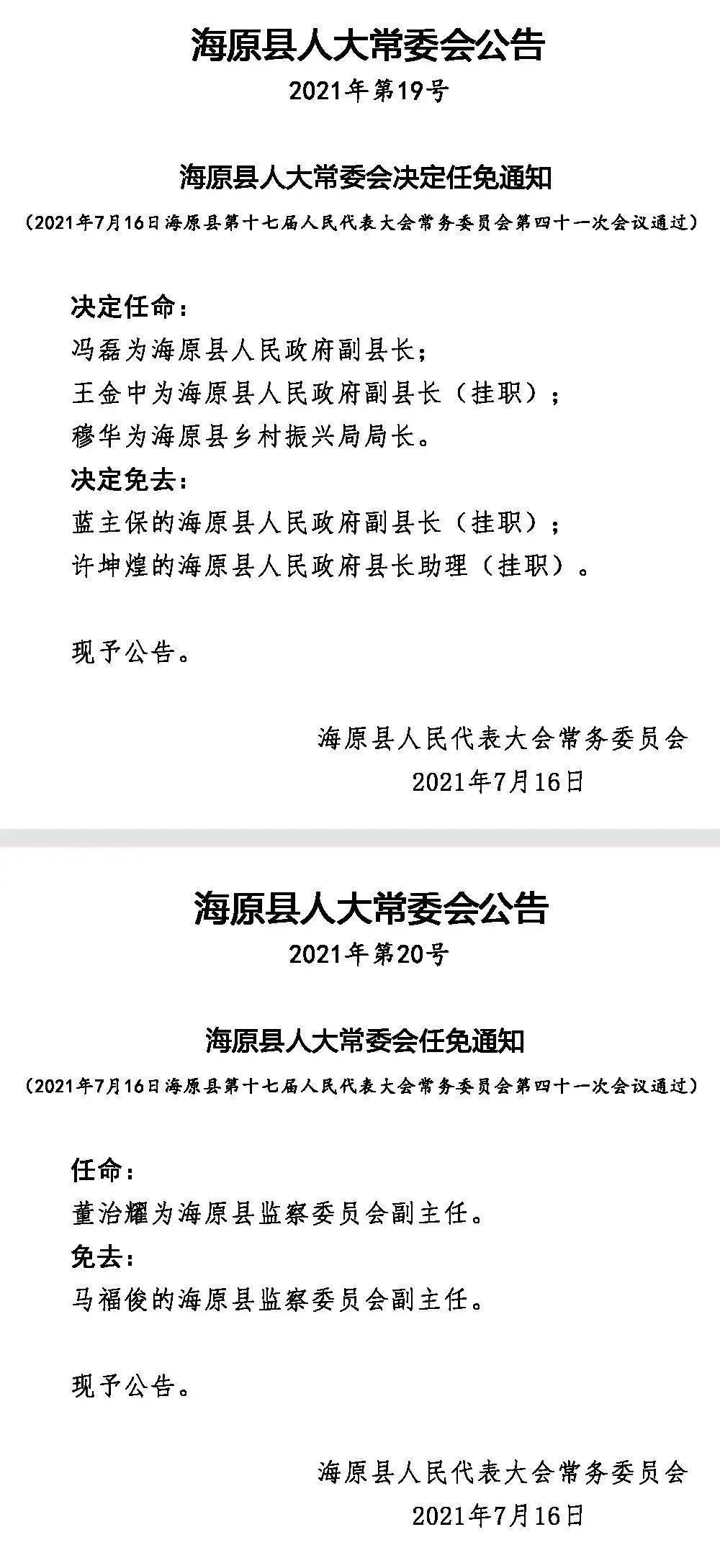 海原县人大常委会公告

2021年第19号

海原县人大常委会决定任免通知

（2021年7月16日海原县第十七届人民代表大会常务委员会第四十一次会议通过）

决定任命：

冯磊为海原县人民政府副县长；

王金中为海原县人民政府副县长（挂职）；

穆华为海原县乡村振兴局局长。

决定免去：

蓝主保的海原县人民政府副县长（挂职）；

许坤煌的海原县人民政府县长助理（挂职）。

现予公告。

海原县人民代表大会常务委员会

2021年7月16日

海原县人大常委会公告

2021年第20号

海原县人大常委会任免通知

（2021年7月16日海原县第十七届人民代表大会常务委员会第四十一次会议通过）

任命：

董治耀为海原县监察委员会副主任。

免去：

马福俊的海原县监察委员会副主任。

现予公告。

海原县人民代表大会常务委员会

2021年7月16日